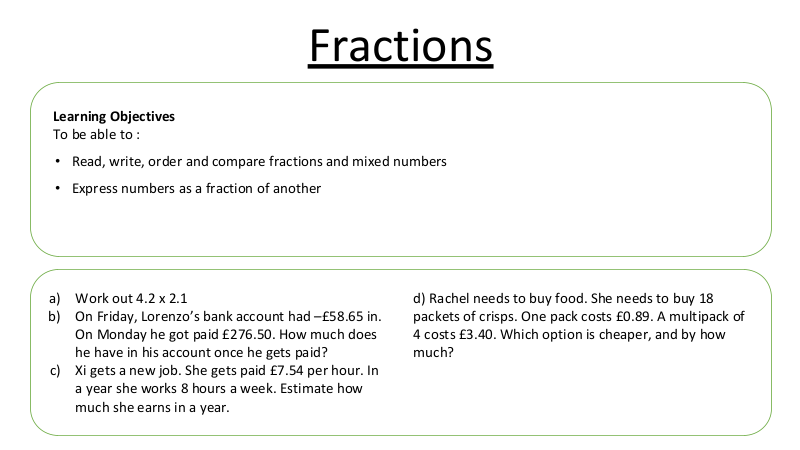 Fractions

Learning Objectives
To be able to :

• Read, write, order and compare fractions and mixed numbers
• Express numbers as a fraction of another

a) Work out 4.2 x 2.1
b) On Friday, Lorenzo's bank account had –£58.65 in. On Monday he got paid £276.50. How much does he have in his account once he gets paid?
c) Xi gets a new job. She gets paid £7.54 per hour. In a year she works 8 hours a week. Estimate how much she earns in a year.

d) Rachel needs to buy food. She needs to buy 18 packets of crisps. One pack costs £0.89. A multipack of 4 costs £3.40. Which option is cheaper, and by how much?